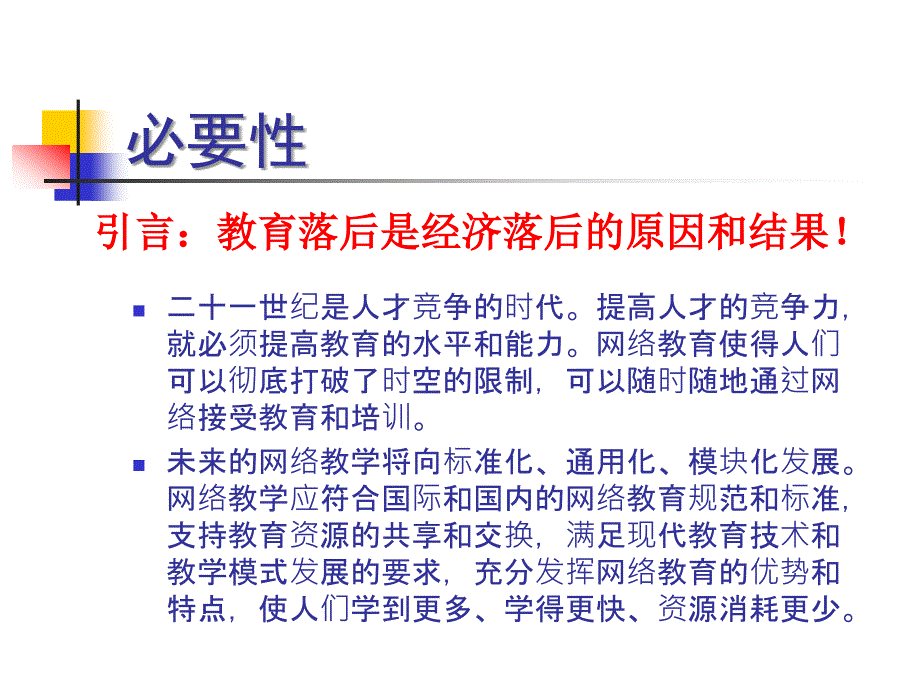 必要性

引言：教育落后是经济落后的原因和结果！

二十一世纪是人才竞争的时代。提高人才的竞争力，就必须提高教育的水平和能力。网络教育使得人们可以彻底打破了时空的限制，可以随时随地通过网络接受教育和培训。

未来的网络教学将向标准化、通用化、模块化发展。网络教学应符合国际和国内的网络教育规范和标准，支持教育资源的共享和交换，满足现代教育技术和教学模式发展的要求，充分发挥网络教育的优势和特点，使人们学到更多、学得更快、资源消耗更少。